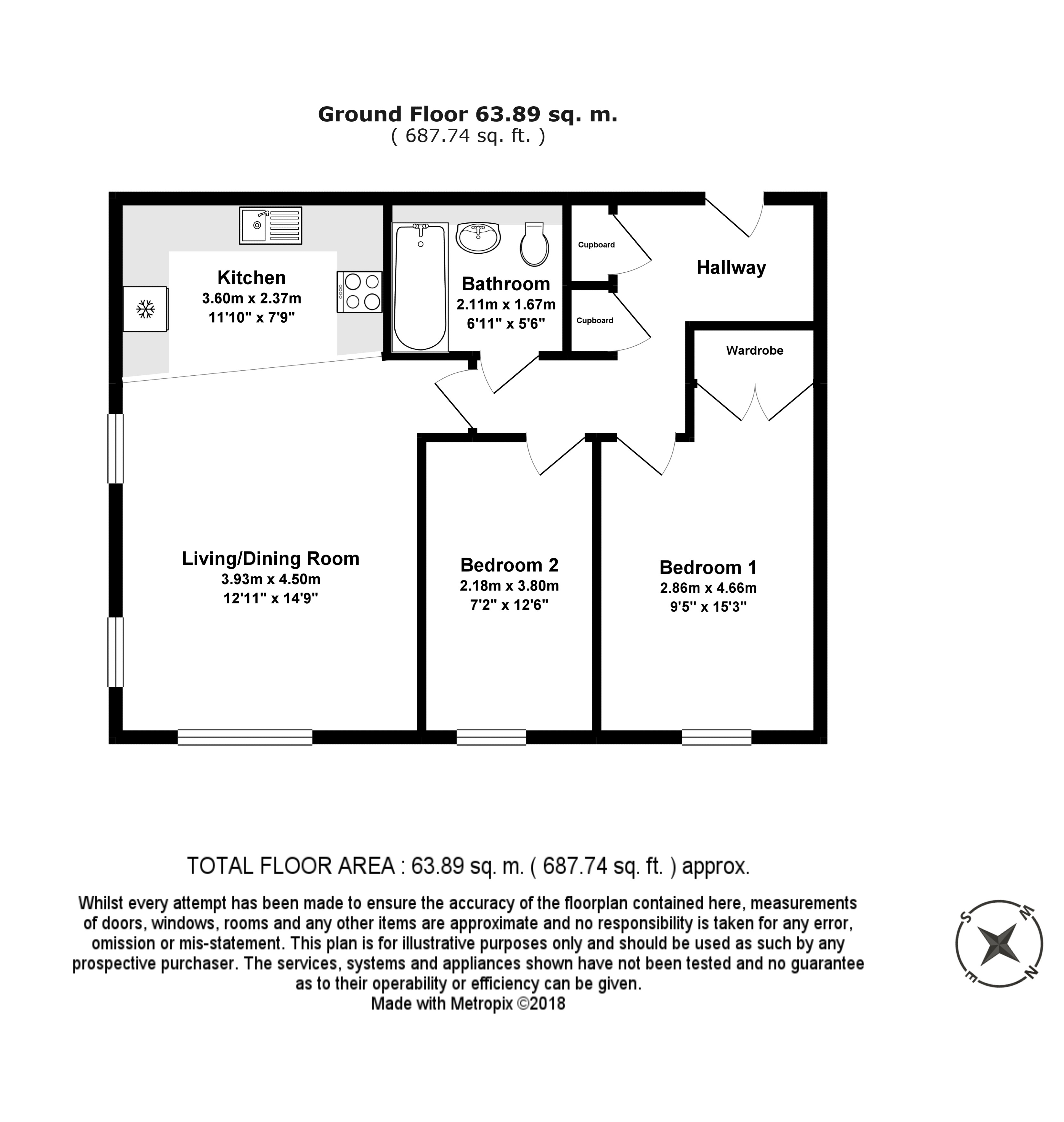 Ground Floor 63.89 sq. m.
( 687.74 sq. ft. )

Kitchen
3.60m x 2.37m
11'10" x 7'9"

Bathroom
2.11m x 1.67m
6'11" x 5'6"

Cupboard

Cupboard

Hallway

Wardrobe

Living/Dining Room
3.93m x 4.50m
12'11" x 14'9"

Bedroom 2
2.18m x 3.80m
7'2" x 12'6"

Bedroom 1
2.86m x 4.66m
9'5" x 15'3"

TOTAL FLOOR AREA : 63.89 sq. m. ( 687.74 sq. ft. ) approx.

Whilst every attempt has been made to ensure the accuracy of the floorplan contained here, measurements of doors, windows, rooms and any other items are approximate and no responsibility is taken for any error, omission or mis-statement. This plan is for illustrative purposes only and should be used as such by any prospective purchaser. The services, systems and appliances shown have not been tested and no guarantee as to their operability or efficiency can be given.
Made with Metropix ©2018

S W N E